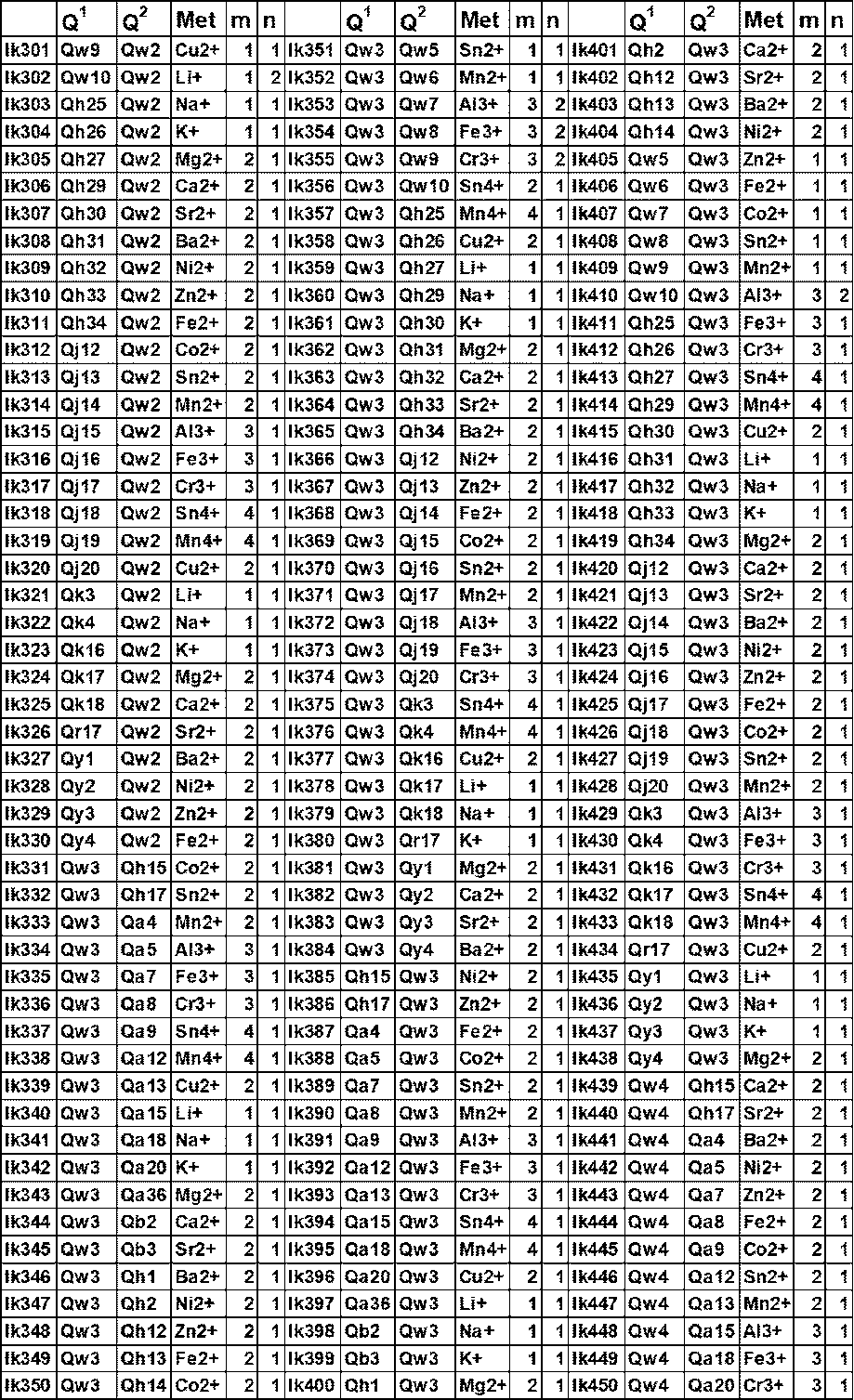 |  | $Q^1$ | $Q^2$ | Met | m | n |  | $Q^1$ | $Q^2$ | Met | m | n |  | $Q^1$ | $Q^2$ | Met | m | n |
|---|---|---|---|---|---|---|---|---|---|---|---|---|---|---|---|---|---|
| Ik301 | Qw9 | Qw2 | Cu2+ | 1 | 1 | Ik351 | Qw3 | Qw5 | Sn2+ | 1 | 1 | Ik401 | Qh2 | Qw3 | Ca2+ | 2 | 1 |
| Ik302 | Qw10 | Qw2 | Li+ | 1 | 2 | Ik352 | Qw3 | Qw6 | Mn2+ | 1 | 1 | Ik402 | Qh12 | Qw3 | Sr2+ | 2 | 1 |
| Ik303 | Qh25 | Qw2 | Na+ | 1 | 1 | Ik353 | Qw3 | Qw7 | Al3+ | 3 | 2 | Ik403 | Qh13 | Qw3 | Ba2+ | 2 | 1 |
| Ik304 | Qh26 | Qw2 | K+ | 1 | 1 | Ik354 | Qw3 | Qw8 | Fe3+ | 3 | 2 | Ik404 | Qh14 | Qw3 | Ni2+ | 2 | 1 |
| Ik305 | Qh27 | Qw2 | Mg2+ | 2 | 1 | Ik355 | Qw3 | Qw9 | Cr3+ | 3 | 2 | Ik405 | Qw5 | Qw3 | Zn2+ | 1 | 1 |
| Ik306 | Qh29 | Qw2 | Ca2+ | 2 | 1 | Ik356 | Qw3 | Qw10 | Sn4+ | 2 | 1 | Ik406 | Qw6 | Qw3 | Fe2+ | 1 | 1 |
| Ik307 | Qh30 | Qw2 | Sr2+ | 2 | 1 | Ik357 | Qw3 | Qh25 | Mn4+ | 4 | 1 | Ik407 | Qw7 | Qw3 | Co2+ | 1 | 1 |
| Ik308 | Qh31 | Qw2 | Ba2+ | 2 | 1 | Ik358 | Qw3 | Qh26 | Cu2+ | 2 | 1 | Ik408 | Qw8 | Qw3 | Sn2+ | 1 | 1 |
| Ik309 | Qh32 | Qw2 | Ni2+ | 2 | 1 | Ik359 | Qw3 | Qh27 | Li+ | 1 | 1 | Ik409 | Qw9 | Qw3 | Mn2+ | 1 | 1 |
| Ik310 | Qh33 | Qw2 | Zn2+ | 2 | 1 | Ik360 | Qw3 | Qh29 | Na+ | 1 | 1 | Ik410 | Qw10 | Qw3 | Al3+ | 3 | 2 |
| Ik311 | Qh34 | Qw2 | Fe2+ | 2 | 1 | Ik361 | Qw3 | Qh30 | K+ | 1 | 1 | Ik411 | Qh25 | Qw3 | Fe3+ | 3 | 1 |
| Ik312 | Qj12 | Qw2 | Co2+ | 2 | 1 | Ik362 | Qw3 | Qh31 | Mg2+ | 2 | 1 | Ik412 | Qh26 | Qw3 | Cr3+ | 3 | 1 |
| Ik313 | Qj13 | Qw2 | Sn2+ | 2 | 1 | Ik363 | Qw3 | Qh32 | Ca2+ | 2 | 1 | Ik413 | Qh27 | Qw3 | Sn4+ | 4 | 1 |
| Ik314 | Qj14 | Qw2 | Mn2+ | 2 | 1 | Ik364 | Qw3 | Qh33 | Sr2+ | 2 | 1 | Ik414 | Qh29 | Qw3 | Mn4+ | 4 | 1 |
| Ik315 | Qj15 | Qw2 | Al3+ | 3 | 1 | Ik365 | Qw3 | Qh34 | Ba2+ | 2 | 1 | Ik415 | Qh30 | Qw3 | Cu2+ | 2 | 1 |
| Ik316 | Qj16 | Qw2 | Fe3+ | 3 | 1 | Ik366 | Qw3 | Qj12 | Ni2+ | 2 | 1 | Ik416 | Qh31 | Qw3 | Li+ | 1 | 1 |
| Ik317 | Qj17 | Qw2 | Cr3+ | 3 | 1 | Ik367 | Qw3 | Qj13 | Zn2+ | 2 | 1 | Ik417 | Qh32 | Qw3 | Na+ | 1 | 1 |
| Ik318 | Qj18 | Qw2 | Sn4+ | 4 | 1 | Ik368 | Qw3 | Qj14 | Fe2+ | 2 | 1 | Ik418 | Qh33 | Qw3 | K+ | 1 | 1 |
| Ik319 | Qj19 | Qw2 | Mn4+ | 4 | 1 | Ik369 | Qw3 | Qj15 | Co2+ | 2 | 1 | Ik419 | Qh34 | Qw3 | Mg2+ | 2 | 1 |
| Ik320 | Qj20 | Qw2 | Cu2+ | 2 | 1 | Ik370 | Qw3 | Qj16 | Sn2+ | 2 | 1 | Ik420 | Qj12 | Qw3 | Ca2+ | 2 | 1 |
| Ik321 | Qk3 | Qw2 | Li+ | 1 | 1 | Ik371 | Qw3 | Qj17 | Mn2+ | 2 | 1 | Ik421 | Qj13 | Qw3 | Sr2+ | 2 | 1 |
| Ik322 | Qk4 | Qw2 | Na+ | 1 | 1 | Ik372 | Qw3 | Qj18 | Al3+ | 3 | 1 | Ik422 | Qj14 | Qw3 | Ba2+ | 2 | 1 |
| Ik323 | Qk16 | Qw2 | K+ | 1 | 1 | Ik373 | Qw3 | Qj19 | Fe3+ | 3 | 1 | Ik423 | Qj15 | Qw3 | Ni2+ | 2 | 1 |
| Ik324 | Qk17 | Qw2 | Mg2+ | 2 | 1 | Ik374 | Qw3 | Qj20 | Cr3+ | 3 | 1 | Ik424 | Qj16 | Qw3 | Zn2+ | 2 | 1 |
| Ik325 | Qk18 | Qw2 | Ca2+ | 2 | 1 | Ik375 | Qw3 | Qk3 | Sn4+ | 4 | 1 | Ik425 | Qj17 | Qw3 | Fe2+ | 2 | 1 |
| Ik326 | Qr17 | Qw2 | Sr2+ | 2 | 1 | Ik376 | Qw3 | Qk4 | Mn4+ | 4 | 1 | Ik426 | Qj18 | Qw3 | Co2+ | 2 | 1 |
| Ik327 | Qy1 | Qw2 | Ba2+ | 2 | 1 | Ik377 | Qw3 | Qk16 | Cu2+ | 2 | 1 | Ik427 | Qj19 | Qw3 | Sn2+ | 2 | 1 |
| Ik328 | Qy2 | Qw2 | Ni2+ | 2 | 1 | Ik378 | Qw3 | Qk17 | Li+ | 1 | 1 | Ik428 | Qj20 | Qw3 | Mn2+ | 2 | 1 |
| Ik329 | Qy3 | Qw2 | Zn2+ | 2 | 1 | Ik379 | Qw3 | Qk18 | Na+ | 1 | 1 | Ik429 | Qk3 | Qw3 | Al3+ | 3 | 1 |
| Ik330 | Qy4 | Qw2 | Fe2+ | 2 | 1 | Ik380 | Qw3 | Qr17 | K+ | 1 | 1 | Ik430 | Qk4 | Qw3 | Fe3+ | 3 | 1 |
| Ik331 | Qw3 | Qh15 | Co2+ | 2 | 1 | Ik381 | Qw3 | Qy1 | Mg2+ | 2 | 1 | Ik431 | Qk16 | Qw3 | Cr3+ | 3 | 1 |
| Ik332 | Qw3 | Qh17 | Sn2+ | 2 | 1 | Ik382 | Qw3 | Qy2 | Ca2+ | 2 | 1 | Ik432 | Qk17 | Qw3 | Sn4+ | 4 | 1 |
| Ik333 | Qw3 | Qa4 | Mn2+ | 2 | 1 | Ik383 | Qw3 | Qy3 | Sr2+ | 2 | 1 | Ik433 | Qk18 | Qw3 | Mn4+ | 4 | 1 |
| Ik334 | Qw3 | Qa5 | Al3+ | 3 | 1 | Ik384 | Qw3 | Qy4 | Ba2+ | 2 | 1 | Ik434 | Qr17 | Qw3 | Cu2+ | 2 | 1 |
| Ik335 | Qw3 | Qa7 | Fe3+ | 3 | 1 | Ik385 | Qh15 | Qw3 | Ni2+ | 2 | 1 | Ik435 | Qy1 | Qw3 | Li+ | 1 | 1 |
| Ik336 | Qw3 | Qa8 | Cr3+ | 3 | 1 | Ik386 | Qh17 | Qw3 | Zn2+ | 2 | 1 | Ik436 | Qy2 | Qw3 | Na+ | 1 | 1 |
| Ik337 | Qw3 | Qa9 | Sn4+ | 4 | 1 | Ik387 | Qa4 | Qw3 | Fe2+ | 2 | 1 | Ik437 | Qy3 | Qw3 | K+ | 1 | 1 |
| Ik338 | Qw3 | Qa12 | Mn4+ | 4 | 1 | Ik388 | Qa5 | Qw3 | Co2+ | 2 | 1 | Ik438 | Qy4 | Qw3 | Mg2+ | 2 | 1 |
| Ik339 | Qw3 | Qa13 | Cu2+ | 2 | 1 | Ik389 | Qa7 | Qw3 | Sn2+ | 2 | 1 | Ik439 | Qw4 | Qh15 | Ca2+ | 2 | 1 |
| Ik340 | Qw3 | Qa15 | Li+ | 1 | 1 | Ik390 | Qa8 | Qw3 | Mn2+ | 2 | 1 | Ik440 | Qw4 | Qh17 | Sr2+ | 2 | 1 |
| Ik341 | Qw3 | Qa18 | Na+ | 1 | 1 | Ik391 | Qa9 | Qw3 | Al3+ | 3 | 1 | Ik441 | Qw4 | Qa4 | Ba2+ | 2 | 1 |
| Ik342 | Qw3 | Qa20 | K+ | 1 | 1 | Ik392 | Qa12 | Qw3 | Fe3+ | 3 | 1 | Ik442 | Qw4 | Qa5 | Ni2+ | 2 | 1 |
| Ik343 | Qw3 | Qa36 | Mg2+ | 2 | 1 | Ik393 | Qa13 | Qw3 | Cr3+ | 3 | 1 | Ik443 | Qw4 | Qa7 | Zn2+ | 2 | 1 |
| Ik344 | Qw3 | Qb2 | Ca2+ | 2 | 1 | Ik394 | Qa15 | Qw3 | Sn4+ | 4 | 1 | Ik444 | Qw4 | Qa8 | Fe2+ | 2 | 1 |
| Ik345 | Qw3 | Qb3 | Sr2+ | 2 | 1 | Ik395 | Qa18 | Qw3 | Mn4+ | 4 | 1 | Ik445 | Qw4 | Qa9 | Co2+ | 2 | 1 |
| Ik346 | Qw3 | Qh1 | Ba2+ | 2 | 1 | Ik396 | Qa20 | Qw3 | Cu2+ | 2 | 1 | Ik446 | Qw4 | Qa12 | Sn2+ | 2 | 1 |
| Ik347 | Qw3 | Qh2 | Ni2+ | 2 | 1 | Ik397 | Qa36 | Qw3 | Li+ | 1 | 1 | Ik447 | Qw4 | Qa13 | Mn2+ | 2 | 1 |
| Ik348 | Qw3 | Qh12 | Zn2+ | 2 | 1 | Ik398 | Qb2 | Qw3 | Na+ | 1 | 1 | Ik448 | Qw4 | Qa15 | Al3+ | 3 | 1 |
| Ik349 | Qw3 | Qh13 | Fe2+ | 2 | 1 | Ik399 | Qb3 | Qw3 | K+ | 1 | 1 | Ik449 | Qw4 | Qa18 | Fe3+ | 3 | 1 |
| Ik350 | Qw3 | Qh14 | Co2+ | 2 | 1 | Ik400 | Qh1 | Qw3 | Mg2+ | 2 | 1 | Ik450 | Qw4 | Qa20 | Cr3+ | 3 | 1 |